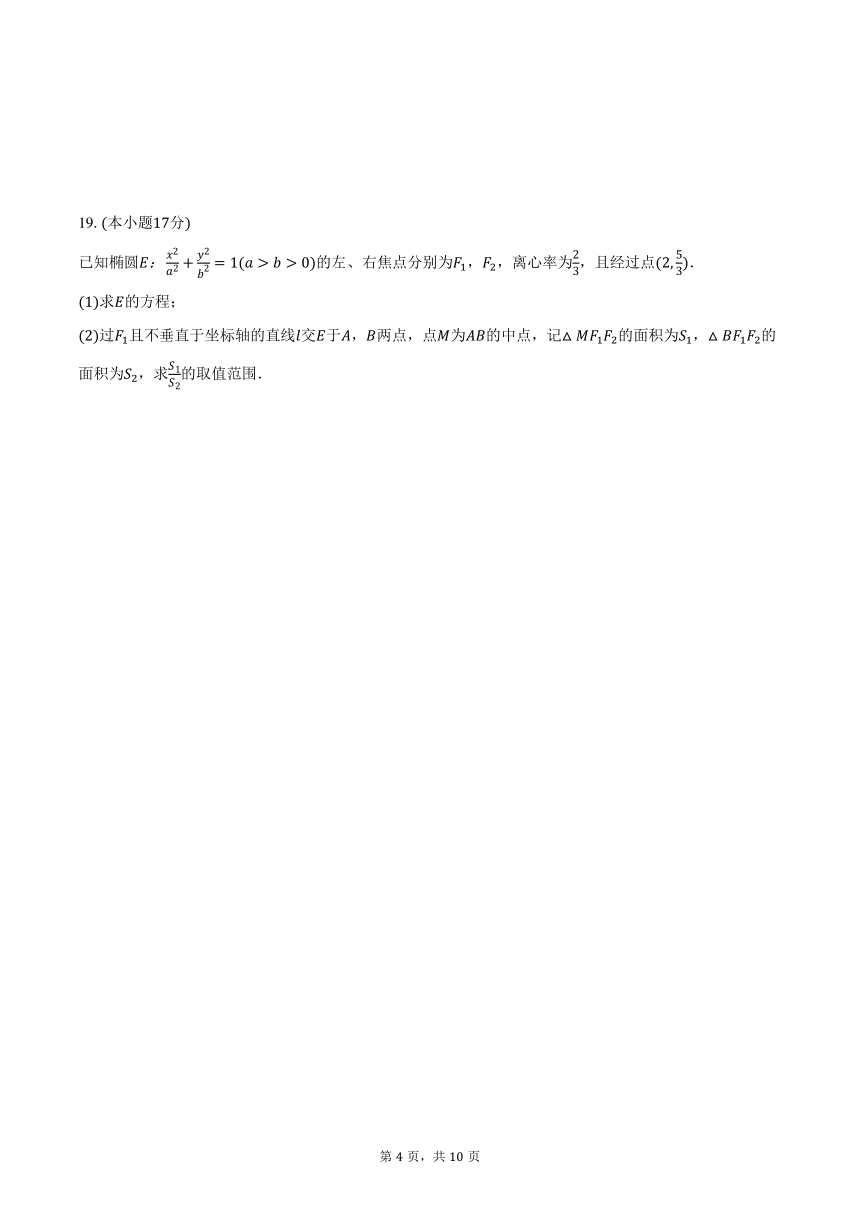 19. (本小题17分)

已知椭圆$E$：$\frac{x^2}{a^2}+\frac{y^2}{b^2}=1(a>b>0)$的左、右焦点分别为$F_1$，$F_2$，离心率为$\frac{2}{3}$，且经过点$(2,\frac{5}{3})$.

(1)求$E$的方程；

(2)过$F_1$且不垂直于坐标轴的直线$l$交$E$于$A$，$B$两点，点$M$为$AB$的中点，记$\triangle MF_1F_2$的面积为$S_1$，$\triangle BF_1F_2$的面积为$S_2$，求$\frac{S_1}{S_2}$的取值范围.

第 4 页，共 10 页